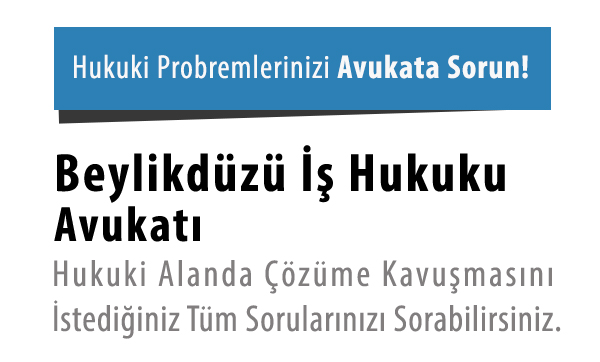 Hukuki Probremlerinizi Avukata Sorun!

Beylikdüzü İş Hukuku Avukatı

Hukuki Alanda Çözüme Kavuşmasını İstediğiniz Tüm Sorularınızı Sorabilirsiniz.